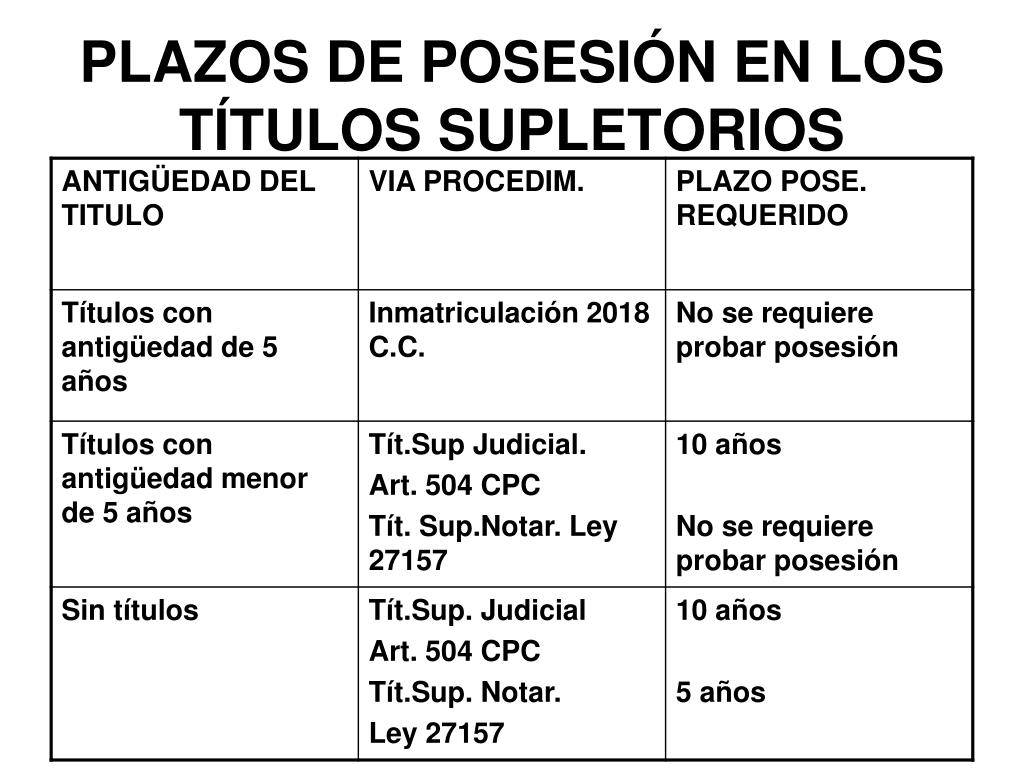 PLAZOS DE POSESIÓN EN LOS TÍTULOS SUPLETORIOS

| ANTIGÜEDAD DEL TITULO | VIA PROCEDIM. | PLAZO POSE. REQUERIDO |
|---|---|---|
| Títulos con antigüedad de 5 años | Inmatriculación 2018 C.C. | No se requiere probar posesión |
| Títulos con antigüedad menor de 5 años | Tít.Sup Judicial. Art. 504 CPC Tít. Sup.Notar. Ley 27157 | 10 años No se requiere probar posesión |
| Sin títulos | Tít.Sup. Judicial Art. 504 CPC Tít.Sup. Notar. Ley 27157 | 10 años 5 años |